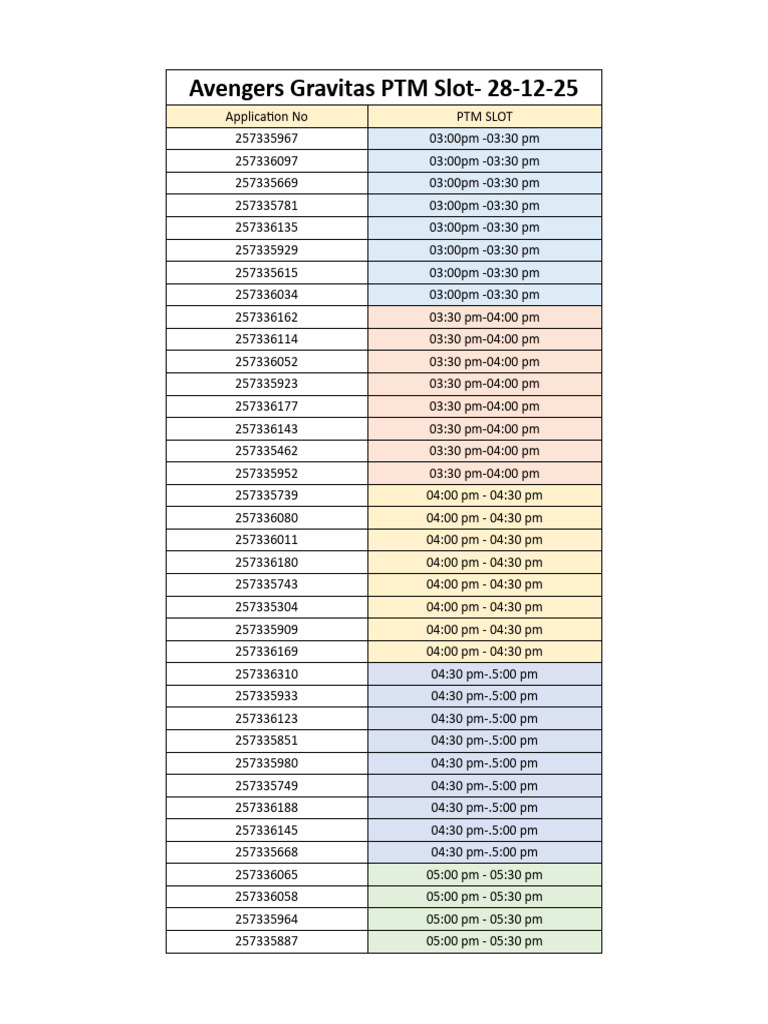 Avengers Gravitas PTM Slot- 28-12-25

| Application No | PTM SLOT |
|---|---|
| 257335967 | 03:00pm -03:30 pm |
| 257336097 | 03:00pm -03:30 pm |
| 257335669 | 03:00pm -03:30 pm |
| 257335781 | 03:00pm -03:30 pm |
| 257336135 | 03:00pm -03:30 pm |
| 257335929 | 03:00pm -03:30 pm |
| 257335615 | 03:00pm -03:30 pm |
| 257336034 | 03:00pm -03:30 pm |
| 257336162 | 03:30 pm-04:00 pm |
| 257336114 | 03:30 pm-04:00 pm |
| 257336052 | 03:30 pm-04:00 pm |
| 257335923 | 03:30 pm-04:00 pm |
| 257336177 | 03:30 pm-04:00 pm |
| 257336143 | 03:30 pm-04:00 pm |
| 257335462 | 03:30 pm-04:00 pm |
| 257335952 | 03:30 pm-04:00 pm |
| 257335739 | 04:00 pm - 04:30 pm |
| 257336080 | 04:00 pm - 04:30 pm |
| 257336011 | 04:00 pm - 04:30 pm |
| 257336180 | 04:00 pm - 04:30 pm |
| 257335743 | 04:00 pm - 04:30 pm |
| 257335304 | 04:00 pm - 04:30 pm |
| 257335909 | 04:00 pm - 04:30 pm |
| 257336169 | 04:00 pm - 04:30 pm |
| 257336310 | 04:30 pm-.5:00 pm |
| 257335933 | 04:30 pm-.5:00 pm |
| 257336123 | 04:30 pm-.5:00 pm |
| 257335851 | 04:30 pm-.5:00 pm |
| 257335980 | 04:30 pm-.5:00 pm |
| 257335749 | 04:30 pm-.5:00 pm |
| 257336188 | 04:30 pm-.5:00 pm |
| 257336145 | 04:30 pm-.5:00 pm |
| 257335668 | 04:30 pm-.5:00 pm |
| 257336065 | 05:00 pm - 05:30 pm |
| 257336058 | 05:00 pm - 05:30 pm |
| 257335964 | 05:00 pm - 05:30 pm |
| 257335887 | 05:00 pm - 05:30 pm |